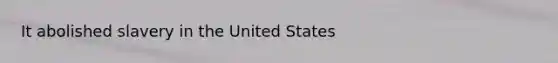 It abolished slavery in the United States